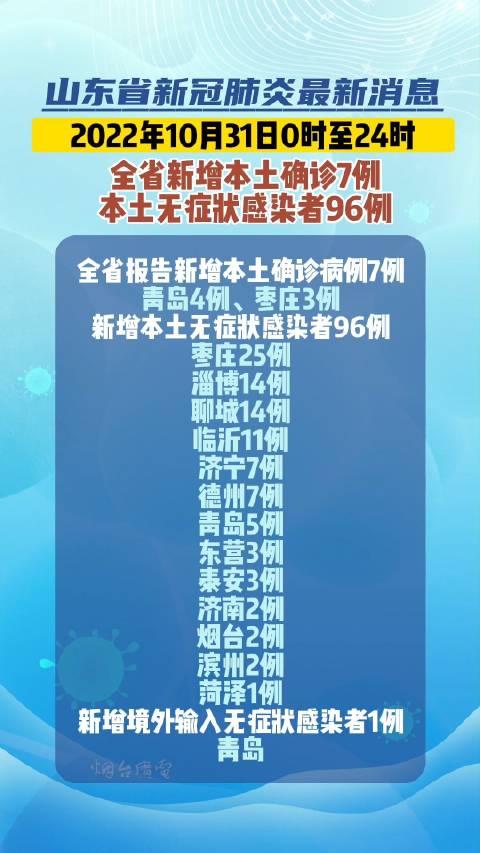 山东省新冠肺炎最新消息

2022年10月31日0时至24时

全省新增本土确诊7例
本土无症状感染者96例

全省报告新增本土确诊病例7例
青岛4例、枣庄3例
新增本土无症状感染者96例
枣庄25例
淄博14例
聊城14例
临沂11例
济宁7例
德州7例
青岛5例
东营3例
泰安3例
济南2例
烟台2例
滨州2例
菏泽1例
新增境外输入无症状感染者1例
青岛

烟台广电